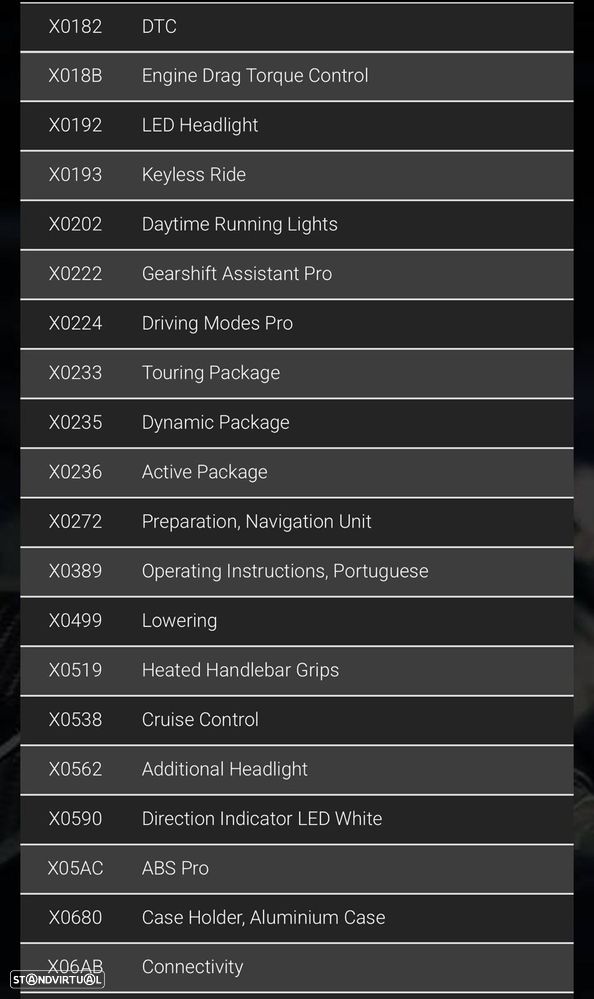 | X0182 | DTC |
|---|---|
| X018B | Engine Drag Torque Control |
| X0192 | LED Headlight |
| X0193 | Keyless Ride |
| X0202 | Daytime Running Lights |
| X0222 | Gearshift Assistant Pro |
| X0224 | Driving Modes Pro |
| X0233 | Touring Package |
| X0235 | Dynamic Package |
| X0236 | Active Package |
| X0272 | Preparation, Navigation Unit |
| X0389 | Operating Instructions, Portuguese |
| X0499 | Lowering |
| X0519 | Heated Handlebar Grips |
| X0538 | Cruise Control |
| X0562 | Additional Headlight |
| X0590 | Direction Indicator LED White |
| X05AC | ABS Pro |
| X0680 | Case Holder, Aluminium Case |
| X06AB | Connectivity |

STANDVIRTUAL